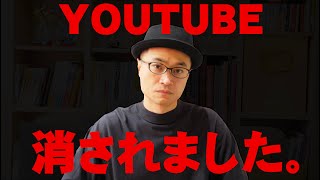 YOUTUBE

消されました。